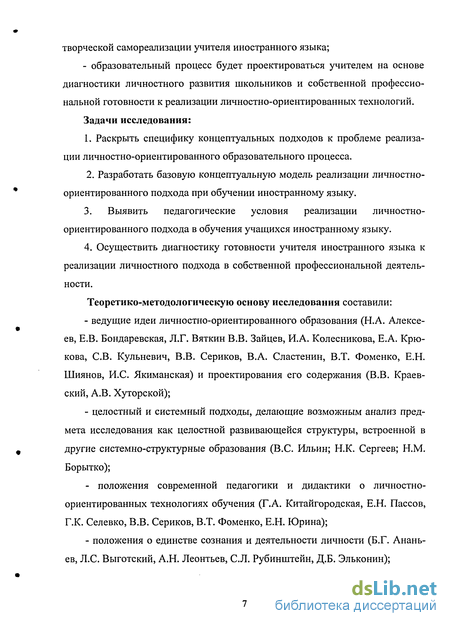 творческой самореализации учителя иностранного языка;

- образовательный процесс будет проектироваться учителем на основе диагностики личностного развития школьников и собственной профессиональной готовности к реализации личностно-ориентированных технологий.

Задачи исследования:

1. Раскрыть специфику концептуальных подходов к проблеме реализации личностно-ориентированного образовательного процесса.

2. Разработать базовую концептуальную модель реализации личностно-ориентированного подхода при обучении иностранному языку.

3. Выявить педагогические условия реализации личностно-ориентированного подхода в обучения учащихся иностранному языку.

4. Осуществить диагностику готовности учителя иностранного языка к реализации личностного подхода в собственной профессиональной деятельности.

Теоретико-методологическую основу исследования составили:

- ведущие идеи личностно-ориентированного образования (Н.А. Алексеев, Е.В. Бондаревская, Л.Г. Вяткин В.В. Зайцев, И.А. Колесникова, Е.А. Крюкова, С.В. Кульневич, В.В. Сериков, В.А. Сластенин, В.Т. Фоменко, Е.Н. Шиянов, И.С. Якиманская) и проектирования его содержания (В.В. Краевский, А.В. Хуторской);

- целостный и системный подходы, делающие возможным анализ предмета исследования как целостной развивающейся структуры, встроенной в другие системно-структурные образования (В.С. Ильин; Н.К. Сергеев; Н.М. Борытко);

- положения современной педагогики и дидактики о личностно-ориентированных технологиях обучения (Г.А. Китайгородская, Е.Н. Пассов, Г.К. Селевко, В.В. Сериков, В.Т. Фоменко, Е.Н. Юрина);

- положения о единстве сознания и деятельности личности (Б.Г. Ананьев, Л.С. Выготский, А.Н. Леонтьев, С.Л. Рубинштейн, Д.Б. Эльконин);

7

dsLib.net
библиотека диссертаций